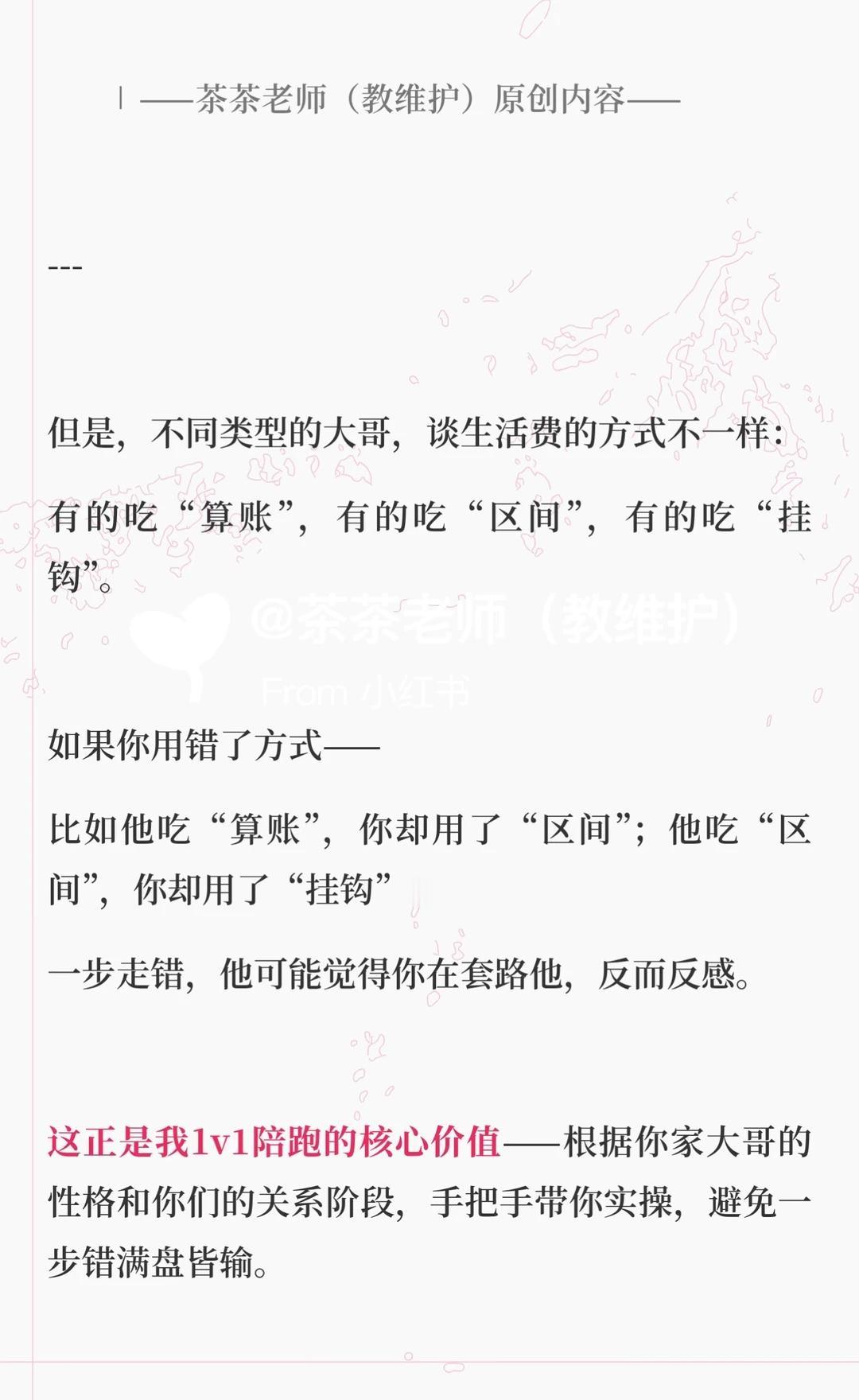 ——茶茶老师（教维护）原创内容——

---

但是，不同类型的大哥，谈生活费的方式不一样：

有的吃“算账”，有的吃“区间”，有的吃“挂钩”。

如果你用错了方式——

比如他吃“算账”，你却用了“区间”；他吃“区间”，你却用了“挂钩”

一步走错，他可能觉得你在套路他，反而反感。

这正是我1v1陪跑的核心价值——根据你家大哥的性格和你们的关系阶段，手把手带你实操，避免一步错满盘皆输。

@茶茶老师（教维护）
From 小红书